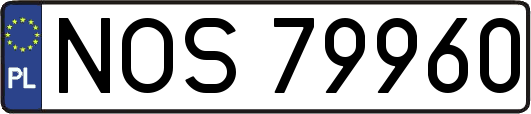 PL
NOS 79960